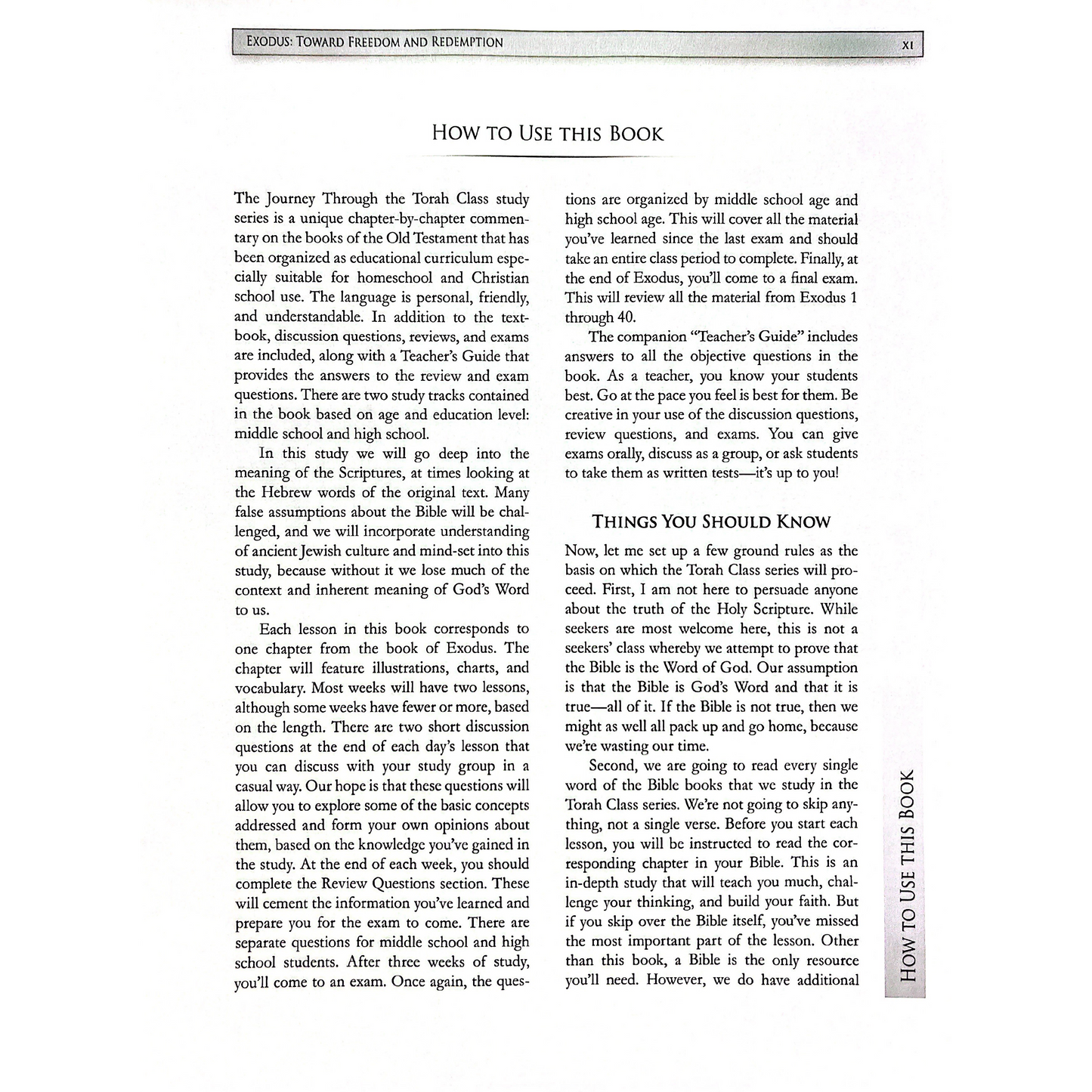 EXODUS: TOWARD FREEDOM AND REDEMPTION

XI

HOW TO USE THIS BOOK

The Journey Through the Torah Class study series is a unique chapter-by-chapter commentary on the books of the Old Testament that has been organized as educational curriculum especially suitable for homeschool and Christian school use. The language is personal, friendly, and understandable. In addition to the textbook, discussion questions, reviews, and exams are included, along with a Teacher's Guide that provides the answers to the review and exam questions. There are two study tracks contained in the book based on age and education level: middle school and high school.

In this study we will go deep into the meaning of the Scriptures, at times looking at the Hebrew words of the original text. Many false assumptions about the Bible will be challenged, and we will incorporate understanding of ancient Jewish culture and mind-set into this study, because without it we lose much of the context and inherent meaning of God's Word to us.

Each lesson in this book corresponds to one chapter from the book of Exodus. The chapter will feature illustrations, charts, and vocabulary. Most weeks will have two lessons, although some weeks have fewer or more, based on the length. There are two short discussion questions at the end of each day's lesson that you can discuss with your study group in a casual way. Our hope is that these questions will allow you to explore some of the basic concepts addressed and form your own opinions about them, based on the knowledge you've gained in the study. At the end of each week, you should complete the Review Questions section. These will cement the information you've learned and prepare you for the exam to come. There are separate questions for middle school and high school students. After three weeks of study, you'll come to an exam. Once again, the questions are organized by middle school age and high school age. This will cover all the material you've learned since the last exam and should take an entire class period to complete. Finally, at the end of Exodus, you'll come to a final exam. This will review all the material from Exodus 1 through 40.

The companion "Teacher's Guide" includes answers to all the objective questions in the book. As a teacher, you know your students best. Go at the pace you feel is best for them. Be creative in your use of the discussion questions, review questions, and exams. You can give exams orally, discuss as a group, or ask students to take them as written tests—it's up to you!

THINGS YOU SHOULD KNOW

Now, let me set up a few ground rules as the basis on which the Torah Class series will proceed. First, I am not here to persuade anyone about the truth of the Holy Scripture. While seekers are most welcome here, this is not a seekers' class whereby we attempt to prove that the Bible is the Word of God. Our assumption is that the Bible is God's Word and that it is true—all of it. If the Bible is not true, then we might as well all pack up and go home, because we're wasting our time.

Second, we are going to read every single word of the Bible books that we study in the Torah Class series. We're not going to skip anything, not a single verse. Before you start each lesson, you will be instructed to read the corresponding chapter in your Bible. This is an in-depth study that will teach you much, challenge your thinking, and build your faith. But if you skip over the Bible itself, you've missed the most important part of the lesson. Other than this book, a Bible is the only resource you'll need. However, we do have additional

HOW TO USE THIS BOOK